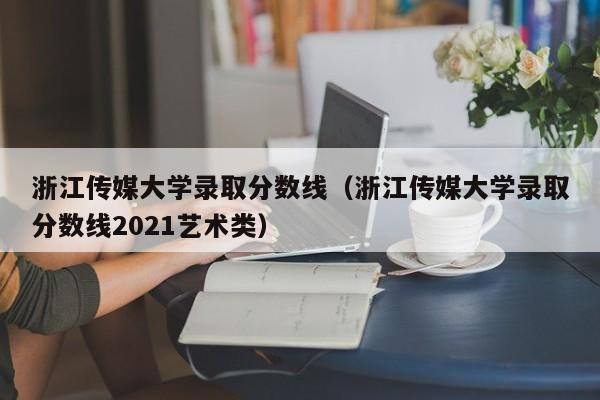 浙江传媒大学录取分数线（浙江传媒大学录取分数线2021艺术类）